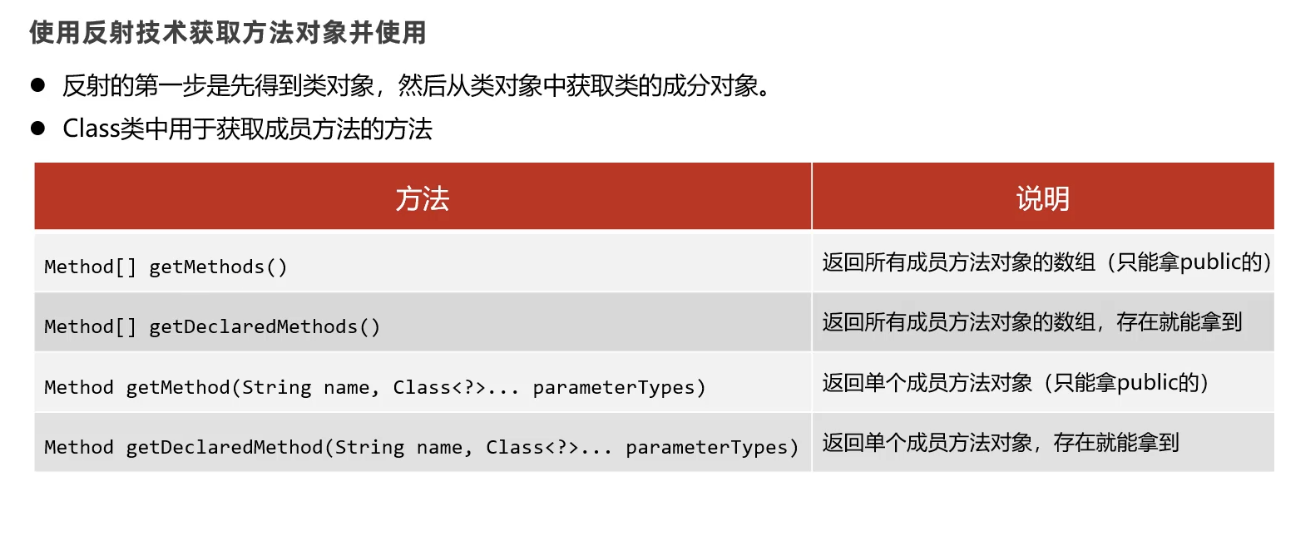 使用反射技术获取方法对象并使用

• 反射的第一步是先得到类对象，然后从类对象中获取类的成分对象。
• Class类中用于获取成员方法的方法

| 方法 | 说明 |
|---|---|
| Method[] getMethods() | 返回所有成员方法对象的数组（只能拿public的） |
| Method[] getDeclaredMethods() | 返回所有成员方法对象的数组，存在就能拿到 |
| Method getMethod(String name, Class<?>... parameterTypes) | 返回单个成员方法对象（只能拿public的） |
| Method getDeclaredMethod(String name, Class<?>... parameterTypes) | 返回单个成员方法对象，存在就能拿到 |